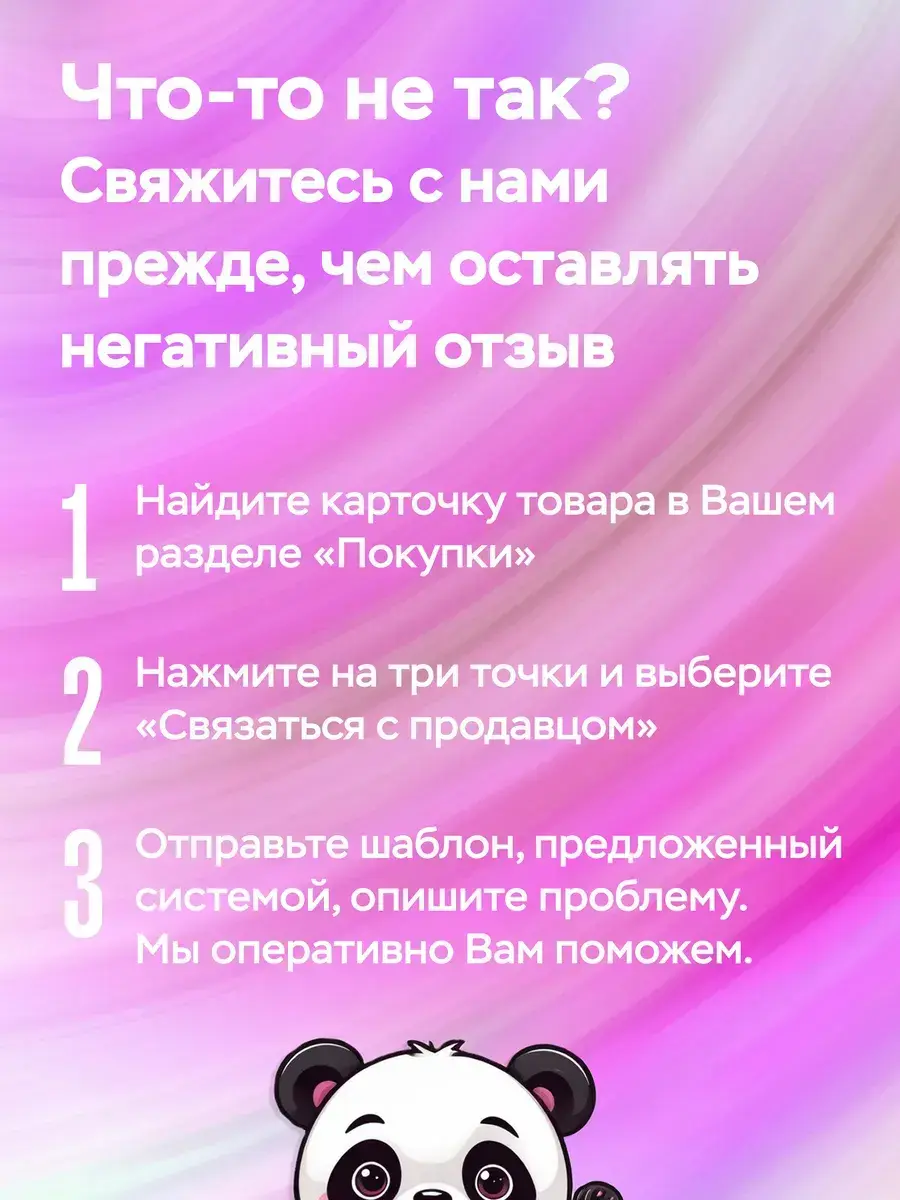 Что-то не так?
Свяжитесь с нами прежде, чем оставлять негативный отзыв

1 Найдите карточку товара в Вашем разделе «Покупки»

2 Нажмите на три точки и выберите «Связаться с продавцом»

3 Отправьте шаблон, предложенный системой, опишите проблему. Мы оперативно Вам поможем.